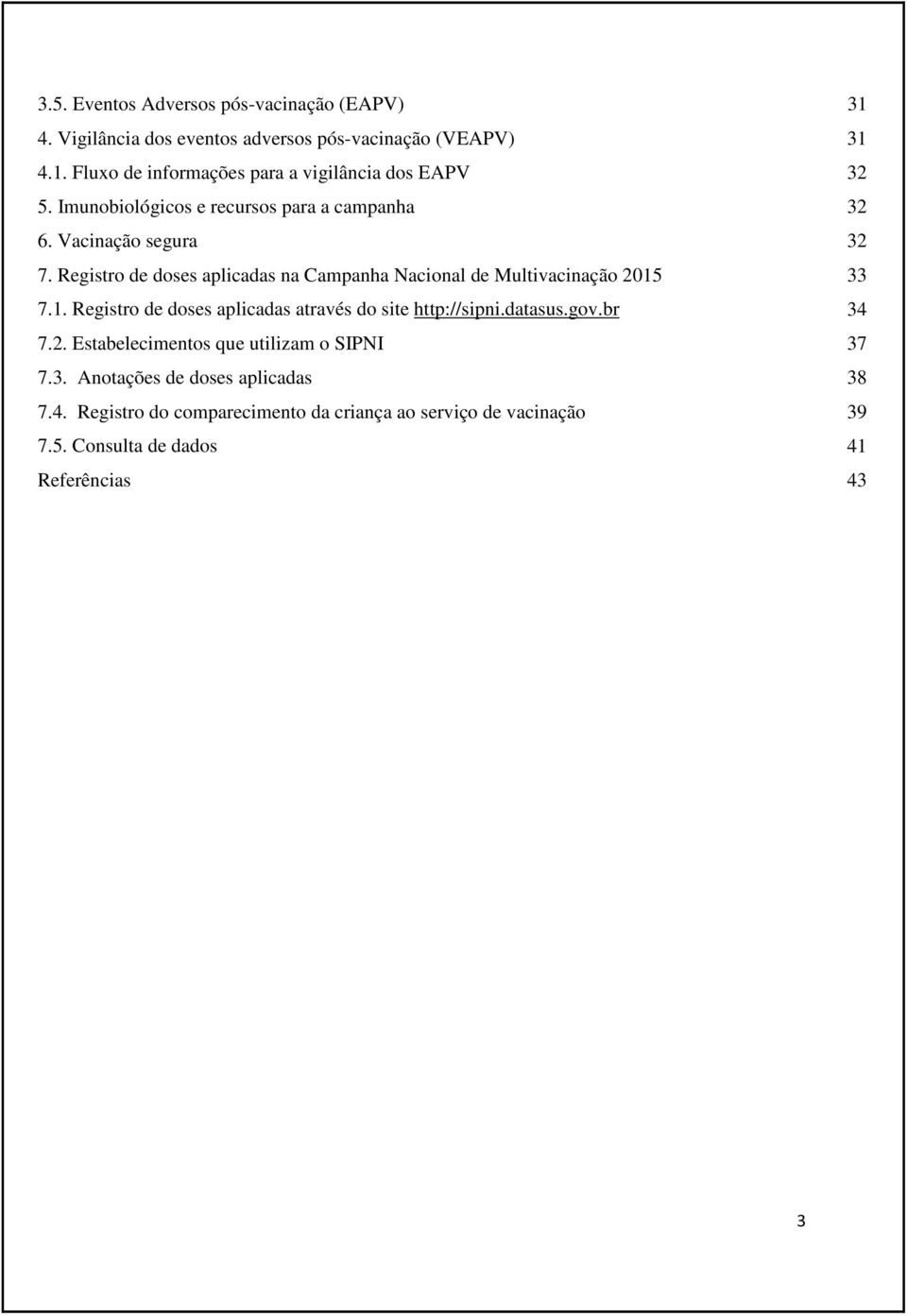 3.5. Eventos Adversos pós-vacinação (EAPV) 31
4. Vigilância dos eventos adversos pós-vacinação (VEAPV) 31
4.1. Fluxo de informações para a vigilância dos EAPV 32
5. Imunobiológicos e recursos para a campanha 32
6. Vacinação segura 32
7. Registro de doses aplicadas na Campanha Nacional de Multivacinação 2015 33
7.1. Registro de doses aplicadas através do site http://sipni.datasus.gov.br 34
7.2. Estabelecimentos que utilizam o SIPNI 37
7.3. Anotações de doses aplicadas 38
7.4. Registro do comparecimento da criança ao serviço de vacinação 39
7.5. Consulta de dados 41
Referências 43

3